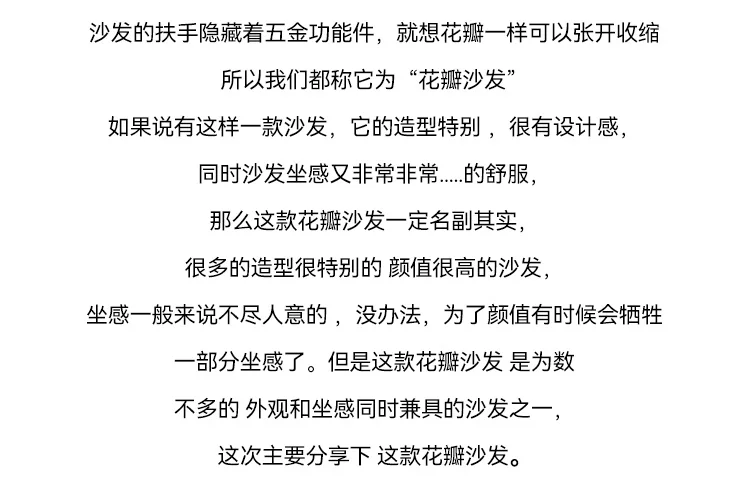 沙发的扶手隐藏着五金功能件，就想花瓣一样可以张开收缩

所以我们都称它为“花瓣沙发”

如果说有这样一款沙发，它的造型特别，很有设计感，

同时沙发坐感又非常非常.....的舒服，

那么这款花瓣沙发一定名副其实，

很多的造型很特别的 颜值很高的沙发，

坐感一般来说不尽人意的，没办法，为了颜值有时候会牺牲

一部分坐感了。但是这款花瓣沙发 是为数

不多的 外观和坐感同时兼具的沙发之一，

这次主要分享下 这款花瓣沙发。